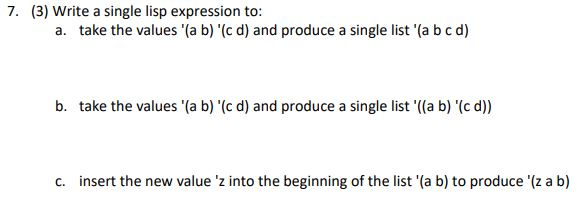 7. (3) Write a single lisp expression to:

a. take the values '(a b) '(c d) and produce a single list '(a b c d)

b. take the values '(a b) '(c d) and produce a single list '((a b) '(c d))

c. insert the new value 'z into the beginning of the list '(a b) to produce '(z a b)